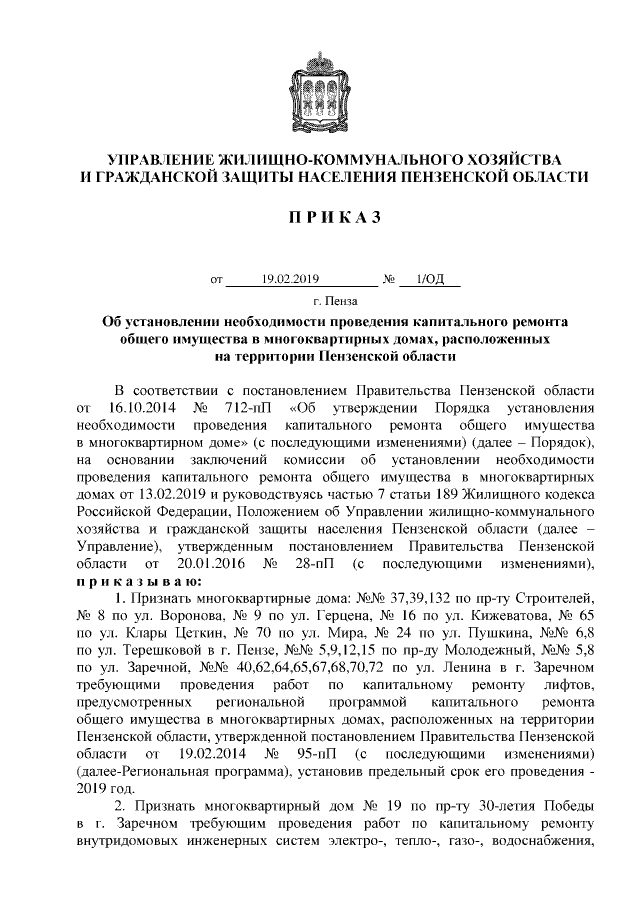 УПРАВЛЕНИЕ ЖИЛИЩНО-КОММУНАЛЬНОГО ХОЗЯЙСТВА И ГРАЖДАНСКОЙ ЗАЩИТЫ НАСЕЛЕНИЯ ПЕНЗЕНСКОЙ ОБЛАСТИ

П Р И К А З

от 19.02.2019 № 1/ОД

г. Пенза

Об установлении необходимости проведения капитального ремонта общего имущества в многоквартирных домах, расположенных на территории Пензенской области

В соответствии с постановлением Правительства Пензенской области от 16.10.2014 № 712-пП «Об утверждении Порядка установления необходимости проведения капитального ремонта общего имущества в многоквартирном доме» (с последующими изменениями) (далее – Порядок), на основании заключений комиссии об установлении необходимости проведения капитального ремонта общего имущества в многоквартирных домах от 13.02.2019 и руководствуясь частью 7 статьи 189 Жилищного кодекса Российской Федерации, Положением об Управлении жилищно-коммунального хозяйства и гражданской защиты населения Пензенской области (далее – Управление), утвержденным постановлением Правительства Пензенской области от 20.01.2016 № 28-пП (с последующими изменениями), п р и к а з ы в а ю:

1. Признать многоквартирные дома: №№ 37,39,132 по пр-ту Строителей, № 8 по ул. Воронова, № 9 по ул. Герцена, № 16 по ул. Кижеватова, № 65 по ул. Клары Цеткин, № 70 по ул. Мира, № 24 по ул. Пушкина, №№ 6,8 по ул. Терешковой в г. Пензе, №№ 5,9,12,15 по пр-ду Молодежный, №№ 5,8 по ул. Заречной, №№ 40,62,64,65,67,68,70,72 по ул. Ленина в г. Заречном требующими проведения работ по капитальному ремонту лифтов, предусмотренных региональной программой капитального ремонта общего имущества в многоквартирных домах, расположенных на территории Пензенской области, утвержденной постановлением Правительства Пензенской области от 19.02.2014 № 95-пП (с последующими изменениями) (далее-Региональная программа), установив предельный срок его проведения - 2019 год.

2. Признать многоквартирный дом № 19 по пр-ту 30-летия Победы в г. Заречном требующим проведения работ по капитальному ремонту внутридомовых инженерных систем электро-, тепло-, газо-, водоснабжения,